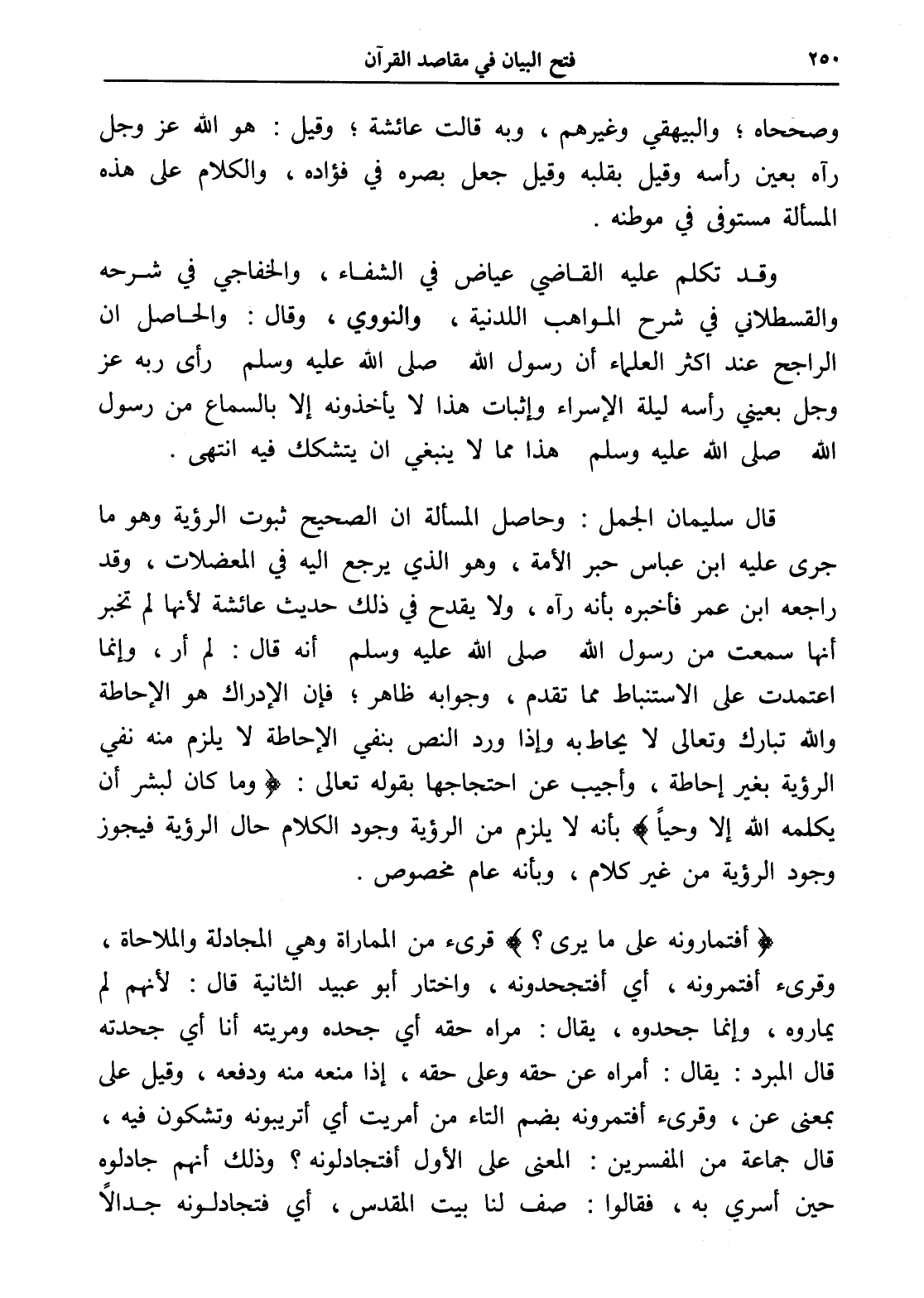 ٢٥٠ فتح البيان في مقاصد القرآن

وصححاه ؛ والبيهقي وغيرهم ، وبه قالت عائشة ؛ وقيل : هو الله عز وجل رآه بعين رأسه وقيل بقلبه وقيل جعل بصره في فؤاده ، والكلام على هذه المسألة مستوفى في موطنه .

وقد تكلم عليه القاضي عياض في الشفاء ، والخفاجي في شرحه والقسطلاني في شرح المواهب اللدنية ، والنووي ، وقال : والحاصل ان الراجح عند اكثر العلماء أن رسول الله صلى الله عليه وسلم رأى ربه عز وجل بعيني رأسه ليلة الإسراء وإثبات هذا لا يأخذونه إلا بالسماع من رسول الله صلى الله عليه وسلم هذا مما لا ينبغي ان يتشكك فيه انتهى .

قال سليمان الجمل : وحاصل المسألة ان الصحيح ثبوت الرؤية وهو ما جرى عليه ابن عباس حبر الأمة ، وهو الذي يرجع اليه في المعضلات ، وقد راجعه ابن عمر فأخبره بأنه رآه ، ولا يقدح في ذلك حديث عائشة لأنها لم تخبر أنها سمعت من رسول الله صلى الله عليه وسلم أنه قال : لم أر ، وإنما اعتمدت على الاستنباط مما تقدم ، وجوابه ظاهر ؛ فإن الإدراك هو الإحاطة والله تبارك وتعالى لا يحاط به وإذا ورد النص بنفي الإحاطة لا يلزم منه نفي الرؤية بغير إحاطة ، وأجيب عن احتجاجها بقوله تعالى : ﴿ وما كان لبشر أن يكلمه الله إلا وحياً ﴾ بأنه لا يلزم من الرؤية وجود الكلام حال الرؤية فيجوز وجود الرؤية من غير كلام ، وبأنه عام مخصوص .

﴿ أفتمارونه على ما يرى ؟ ﴾ قرىء من المماراة وهي المجادلة والملاحاة ، وقرىء أفتمرونه ، أي أفتجحدونه ، واختار أبو عبيد الثانية قال : لأنهم لم يماروه ، وإنما جحدوه ، يقال : مراه حقه أي جحده ومريته أنا أي جحدته قال المبرد : يقال : أمراه عن حقه وعلى حقه ، إذا منعه منه ودفعه ، وقيل على بمعنى عن ، وقرىء أفتمرونه بضم التاء من أمريت أي أتريبونه وتشكون فيه ، قال جماعة من المفسرين : المعنى على الأول أفتجادلونه ؟ وذلك أنهم جادلوه حين أسري به ، فقالوا : صف لنا بيت المقدس ، أي فتجادلونه جدالاً